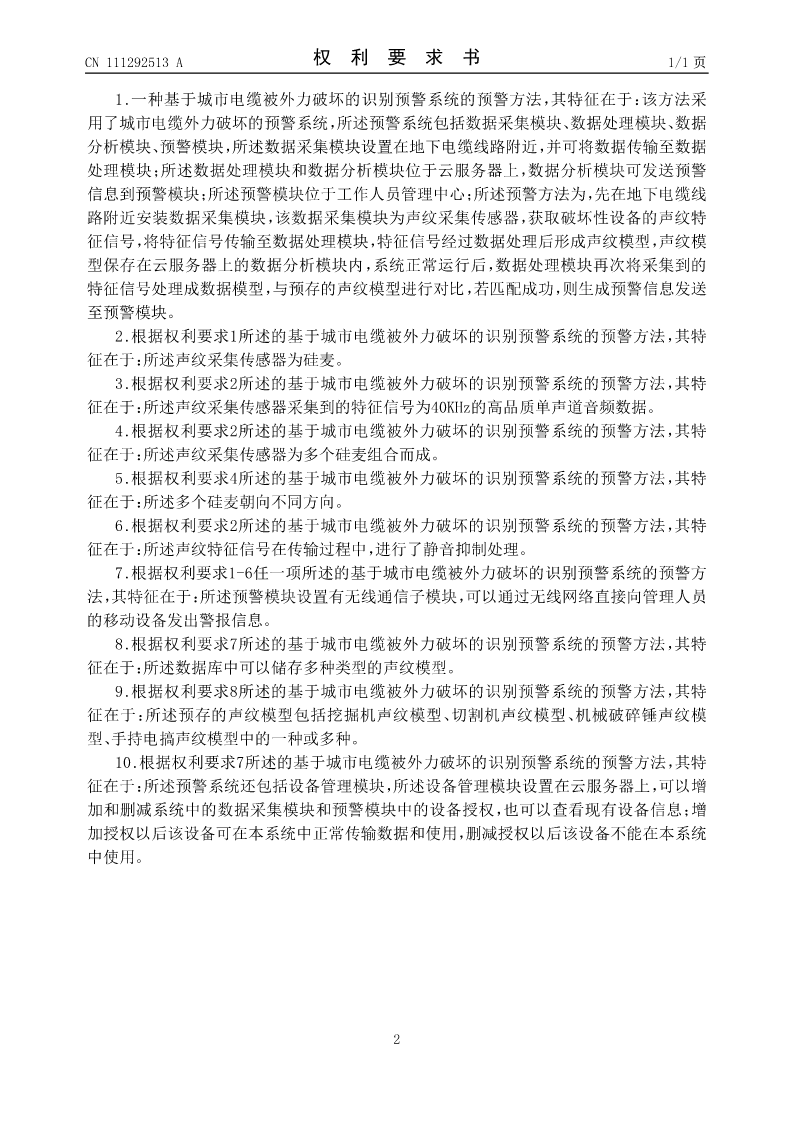 CN 111292513 A　　　　权 利 要 求 书　　　　1/1 页

1.一种基于城市电缆被外力破坏的识别预警系统的预警方法,其特征在于:该方法采用了城市电缆外力破坏的预警系统,所述预警系统包括数据采集模块、数据处理模块、数据分析模块、预警模块,所述数据采集模块设置在地下电缆线路附近,并可将数据传输至数据处理模块;所述数据处理模块和数据分析模块位于云服务器上,数据分析模块可发送预警信息到预警模块;所述预警模块位于工作人员管理中心;所述预警方法为,先在地下电缆线路附近安装数据采集模块,该数据采集模块为声纹采集传感器,获取破坏性设备的声纹特征信号,将特征信号传输至数据处理模块,特征信号经过数据处理后形成声纹模型,声纹模型保存在云服务器上的数据分析模块内,系统正常运行后,数据处理模块再次将采集到的特征信号处理成数据模型,与预存的声纹模型进行对比,若匹配成功,则生成预警信息发送至预警模块。

2.根据权利要求1所述的基于城市电缆被外力破坏的识别预警系统的预警方法,其特征在于:所述声纹采集传感器为硅麦。

3.根据权利要求2所述的基于城市电缆被外力破坏的识别预警系统的预警方法,其特征在于:所述声纹采集传感器采集到的特征信号为40KHz的高品质单声道音频数据。

4.根据权利要求2所述的基于城市电缆被外力破坏的识别预警系统的预警方法,其特征在于:所述声纹采集传感器为多个硅麦组合而成。

5.根据权利要求4所述的基于城市电缆被外力破坏的识别预警系统的预警方法,其特征在于:所述多个硅麦朝向不同方向。

6.根据权利要求2所述的基于城市电缆被外力破坏的识别预警系统的预警方法,其特征在于:所述声纹特征信号在传输过程中,进行了静音抑制处理。

7.根据权利要求1-6任一项所述的基于城市电缆被外力破坏的识别预警系统的预警方法,其特征在于:所述预警模块设置有无线通信子模块,可以通过无线网络直接向管理人员的移动设备发出警报信息。

8.根据权利要求7所述的基于城市电缆被外力破坏的识别预警系统的预警方法,其特征在于:所述数据库中可以储存多种类型的声纹模型。

9.根据权利要求8所述的基于城市电缆被外力破坏的识别预警系统的预警方法,其特征在于:所述预存的声纹模型包括挖掘机声纹模型、切割机声纹模型、机械破碎锤声纹模型、手持电搞声纹模型中的一种或多种。

10.根据权利要求7所述的基于城市电缆被外力破坏的识别预警系统的预警方法,其特征在于:所述预警系统还包括设备管理模块,所述设备管理模块设置在云服务器上,可以增加和删减系统中的数据采集模块和预警模块中的设备授权,也可以查看现有设备信息;增加授权以后该设备可在本系统中正常传输数据和使用,删减授权以后该设备不能在本系统中使用。

2